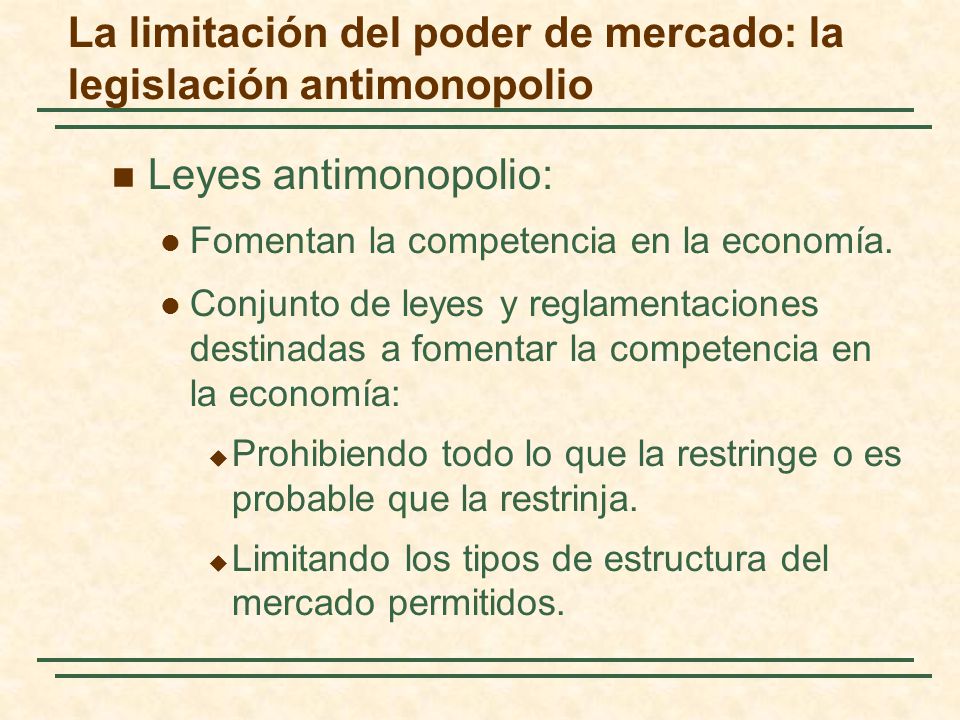 La limitación del poder de mercado: la legislación antimonopolio

Leyes antimonopolio:

Fomentan la competencia en la economía.

Conjunto de leyes y reglamentaciones destinadas a fomentar la competencia en la economía:

Prohibiendo todo lo que la restringe o es probable que la restrinja.

Limitando los tipos de estructura del mercado permitidos.